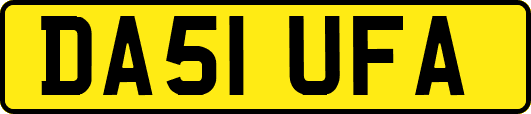 DA51 UFA